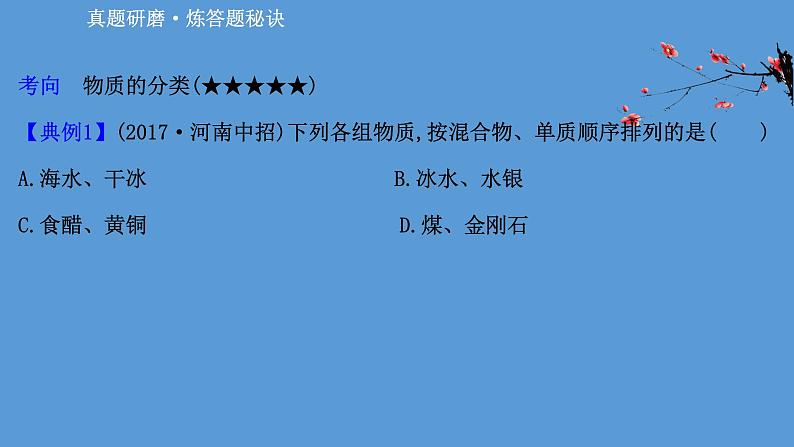 真题研磨·炼答题秘诀

考向 物质的分类(★★★★★)

【典例1】(2017·河南中招)下列各组物质,按混合物、单质顺序排列的是(　　)

A.海水、干冰

B.冰水、水银

C.食醋、黄铜

D.煤、金刚石